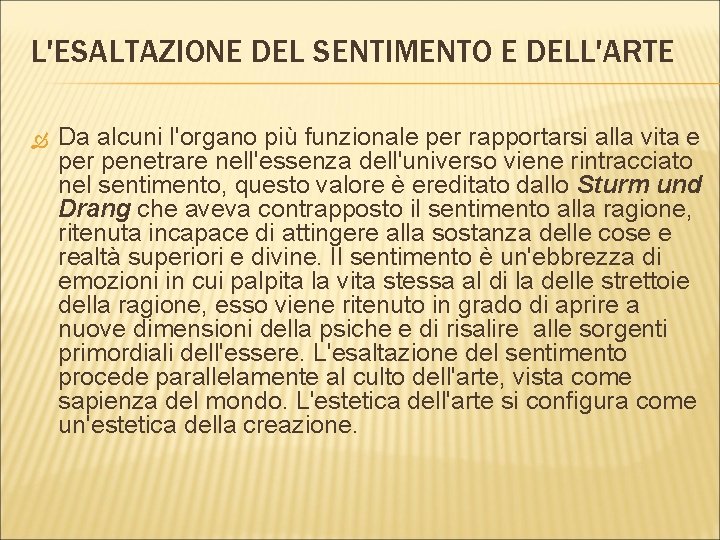 L'ESALTAZIONE DEL SENTIMENTO E DELL'ARTE

Da alcuni l'organo più funzionale per rapportarsi alla vita e per penetrare nell'essenza dell'universo viene rintracciato nel sentimento, questo valore è ereditato dallo Sturm und Drang che aveva contrapposto il sentimento alla ragione, ritenuta incapace di attingere alla sostanza delle cose e realtà superiori e divine. Il sentimento è un'ebbrezza di emozioni in cui palpita la vita stessa al di la delle strettoie della ragione, esso viene ritenuto in grado di aprire a nuove dimensioni della psiche e di risalire alle sorgenti primordiali dell'essere. L'esaltazione del sentimento procede parallelamente al culto dell'arte, vista come sapienza del mondo. L'estetica dell'arte si configura come un'estetica della creazione.